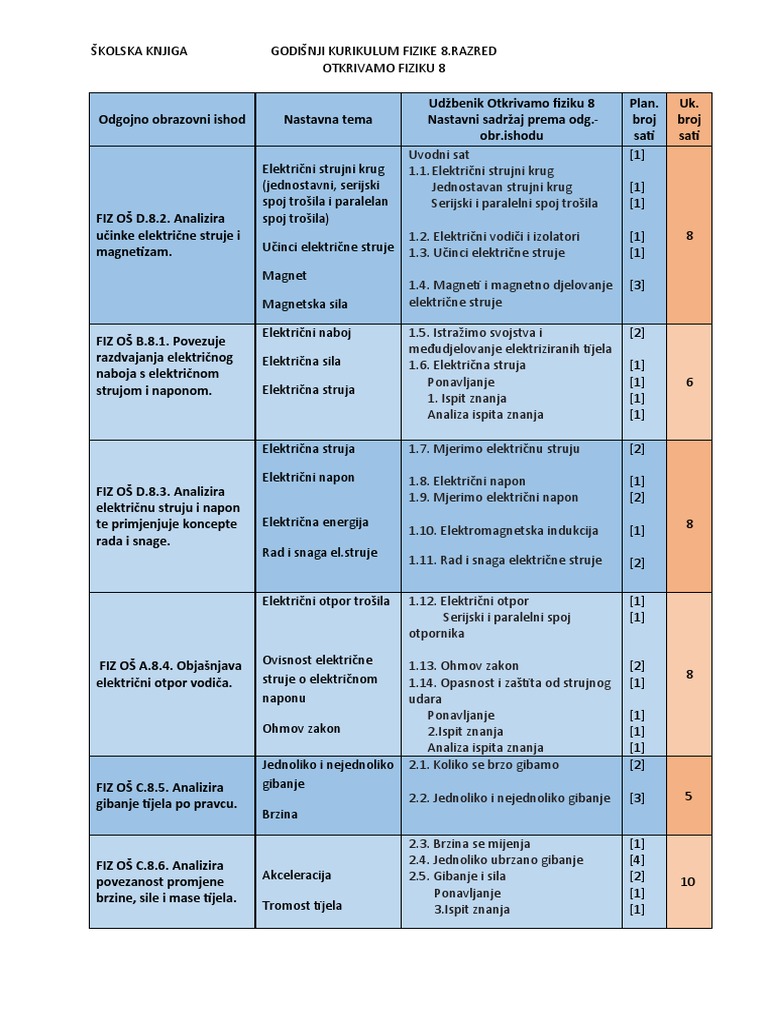 ŠKOLSKA KNJIGA GODIŠNJI KURIKULUM FIZIKE 8.RAZRED
OTKRIVAMO FIZIKU 8

| Odgojno obrazovni ishod | Nastavna tema | Udžbenik Otkrivamo fiziku 8 Nastavni sadržaj prema odg.-obr.ishodu | Plan. broj sati | Uk. broj sati |
|---|---|---|---|---|
| FIZ OŠ D.8.2. Analizira učinke električne struje i magnetizam. | Električni strujni krug (jednostavni, serijski spoj trošila i paralelan spoj trošila) Učinci električne struje Magnet Magnetska sila | Uvodni sat 1.1. Električni strujni krug Jednostavan strujni krug Serijski i paralelni spoj trošila 1.2. Električni vodiči i izolatori 1.3. Učinci električne struje 1.4. Magneti i magnetno djelovanje električne struje | [1] [1] [1] [1] [1] [3] | 8 |
| FIZ OŠ B.8.1. Povezuje razdvajanja električnog naboja s električnom strujom i naponom. | Električni naboj Električna sila Električna struja | 1.5. Istražimo svojstva i međudjelovanje elektriziranih tijela 1.6. Električna struja Ponavljanje 1. Ispit znanja Analiza ispita znanja | [2] [1] [1] [1] [1] | 6 |
| FIZ OŠ D.8.3. Analizira električnu struju i napon te primjenjuje koncepte rada i snage. | Električna struja Električni napon Električna energija Rad i snaga el.struje | 1.7. Mjerimo električnu struju 1.8. Električni napon 1.9. Mjerimo električni napon 1.10. Elektromagnetska indukcija 1.11. Rad i snaga električne struje | [2] [1] [2] [1] [2] | 8 |
| FIZ OŠ A.8.4. Objašnjava električni otpor vodiča. | Električni otpor trošila Ovisnost električne struje o električnom naponu Ohmov zakon | 1.12. Električni otpor Serijski i paralelni spoj otpornika 1.13. Ohmov zakon 1.14. Opasnost i zaštita od strujnog udara Ponavljanje 2.Ispit znanja Analiza ispita znanja | [1] [1] [2] [1] [1] [1] [1] | 8 |
| FIZ OŠ C.8.5. Analizira gibanje tijela po pravcu. | Jednoliko i nejednoliko gibanje Brzina | 2.1. Koliko se brzo gibamo 2.2. Jednoliko i nejednoliko gibanje | [2] [3] | 5 |
| FIZ OŠ C.8.6. Analizira povezanost promjene brzine, sile i mase tijela. | Akceleracija Tromost tijela | 2.3. Brzina se mijenja 2.4. Jednoliko ubrzano gibanje 2.5. Gibanje i sila Ponavljanje 3.Ispit znanja | [1] [4] [2] [1] [1] | 10 |